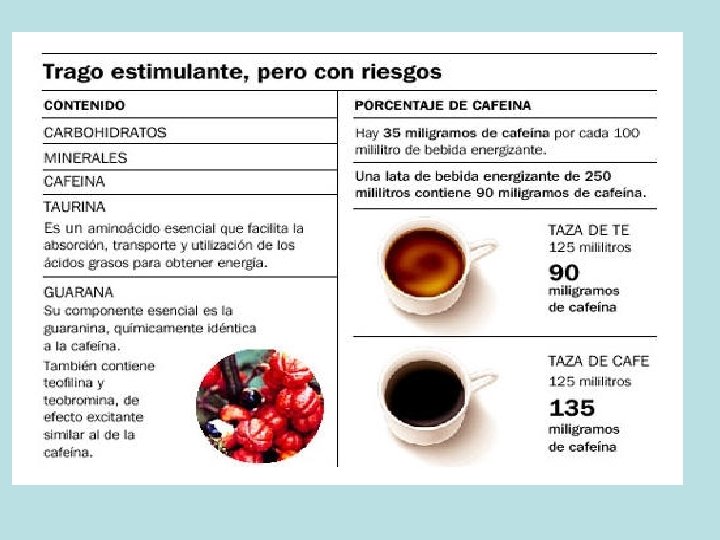 Trago estimulante, pero con riesgos

CONTENIDO

CARBOHIDRATOS

MINERALES

CAFEINA

TAURINA

Es un aminoácido esencial que facilita la absorción, transporte y utilización de los ácidos grasos para obtener energía.

GUARANA

Su componente esencial es la guaranina, químicamente idéntica a la cafeína.

También contiene teofilina y teobromina, de efecto excitante similar al de la cafeína.

PORCENTAJE DE CAFEINA

Hay 35 miligramos de cafeína por cada 100 mililitro de bebida energizante.

Una lata de bebida energizante de 250 mililitros contiene 90 miligramos de cafeína.

TAZA DE TE
125 mililitros
90
miligramos de cafeína

TAZA DE CAFE
125 mililitros
135
miligramos de cafeína